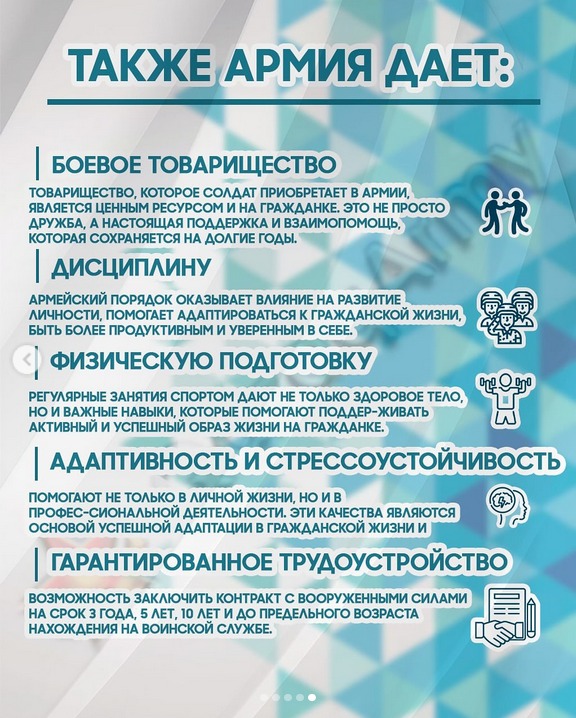 ТАКЖЕ АРМИЯ ДАЕТ:

БОЕВОЕ ТОВАРИЩЕСТВО

ТОВАРИЩЕСТВО, КОТОРОЕ СОЛДАТ ПРИОБРЕТАЕТ В АРМИИ, ЯВЛЯЕТСЯ ЦЕННЫМ РЕСУРСОМ И НА ГРАЖДАНКЕ. ЭТО НЕ ПРОСТО ДРУЖБА, А НАСТОЯЩАЯ ПОДДЕРЖКА И ВЗАИМОПОМОЩЬ, КОТОРАЯ СОХРАНЯЕТСЯ НА ДОЛГИЕ ГОДЫ.

ДИСЦИПЛИНУ

АРМЕЙСКИЙ ПОРЯДОК ОКАЗЫВАЕТ ВЛИЯНИЕ НА РАЗВИТИЕ ЛИЧНОСТИ, ПОМОГАЕТ АДАПТИРОВАТЬСЯ К ГРАЖДАНСКОЙ ЖИЗНИ, БЫТЬ БОЛЕЕ ПРОДУКТИВНЫМ И УВЕРЕННЫМ В СЕБЕ.

ФИЗИЧЕСКУЮ ПОДГОТОВКУ

РЕГУЛЯРНЫЕ ЗАНЯТИЯ СПОРТОМ ДАЮТ НЕ ТОЛЬКО ЗДОРОВОЕ ТЕЛО, НО И ВАЖНЫЕ НАВЫКИ, КОТОРЫЕ ПОМОГАЮТ ПОДДЕР-ЖИВАТЬ АКТИВНЫЙ И УСПЕШНЫЙ ОБРАЗ ЖИЗНИ НА ГРАЖДАНКЕ.

АДАПТИВНОСТЬ И СТРЕССОУСТОЙЧИВОСТЬ

ПОМОГАЮТ НЕ ТОЛЬКО В ЛИЧНОЙ ЖИЗНИ, НО И В ПРОФЕС-СИОНАЛЬНОЙ ДЕЯТЕЛЬНОСТИ. ЭТИ КАЧЕСТВА ЯВЛЯЮТСЯ ОСНОВОЙ УСПЕШНОЙ АДАПТАЦИИ В ГРАЖДАНСКОЙ ЖИЗНИ И

ГАРАНТИРОВАННОЕ ТРУДОУСТРОЙСТВО

ВОЗМОЖНОСТЬ ЗАКЛЮЧИТЬ КОНТРАКТ С ВООРУЖЕННЫМИ СИЛАМИ НА СРОК 3 ГОДА, 5 ЛЕТ, 10 ЛЕТ И ДО ПРЕДЕЛЬНОГО ВОЗРАСТА НАХОЖДЕНИЯ НА ВОИНСКОЙ СЛУЖБЕ.